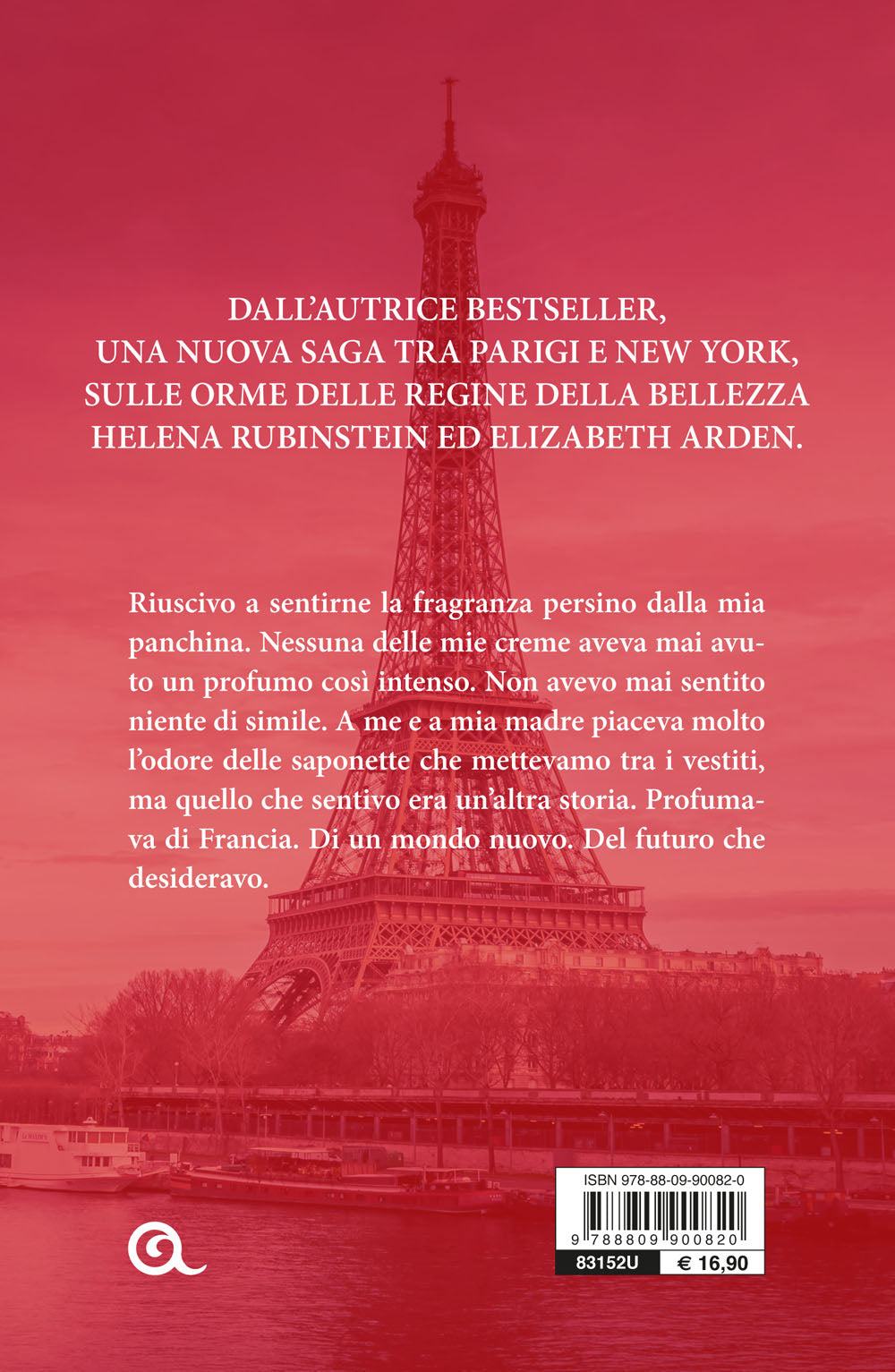 DALL'AUTRICE BESTSELLER,
UNA NUOVA SAGA TRA PARIGI E NEW YORK,
SULLE ORME DELLE REGINE DELLA BELLEZZA
HELENA RUBINSTEIN ED ELIZABETH ARDEN.

Riuscivo a sentirne la fragranza persino dalla mia panchina. Nessuna delle mie creme aveva mai avuto un profumo così intenso. Non avevo mai sentito niente di simile. A me e a mia madre piaceva molto l'odore delle saponette che mettevamo tra i vestiti, ma quello che sentivo era un'altra storia. Profumava di Francia. Di un mondo nuovo. Del futuro che desideravo.

ISBN 978-88-09-90082-0
9 788809 900820
83152U
€ 16,90